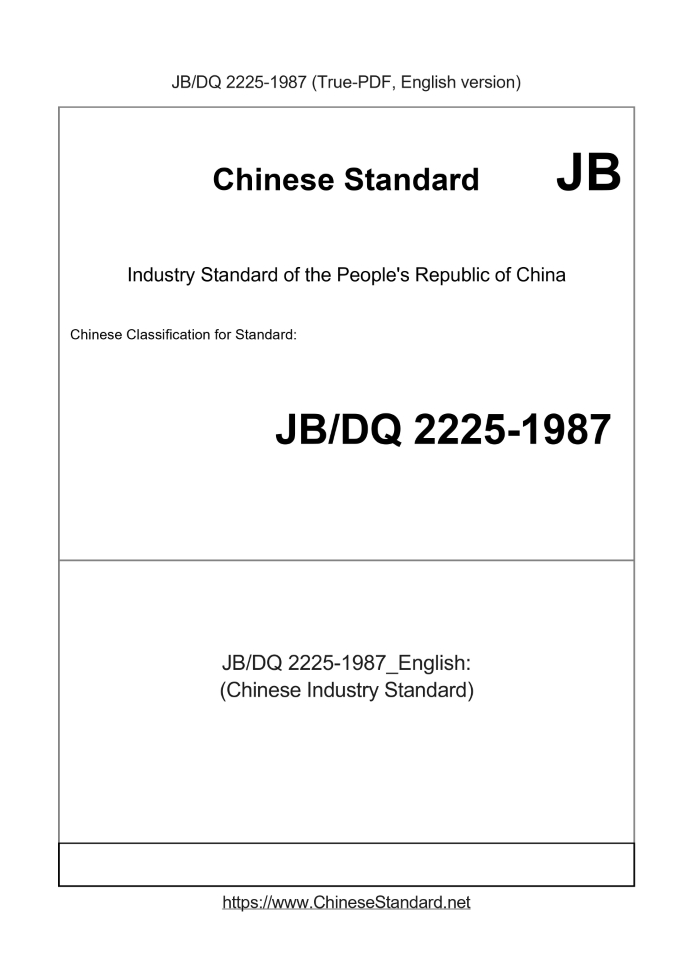 JB/DQ 2225-1987 (True-PDF, English version)

Chinese Standard JB

Industry Standard of the People's Republic of China

Chinese Classification for Standard:

JB/DQ 2225-1987

JB/DQ 2225-1987_English:
(Chinese Industry Standard)

https://www.ChineseStandard.net